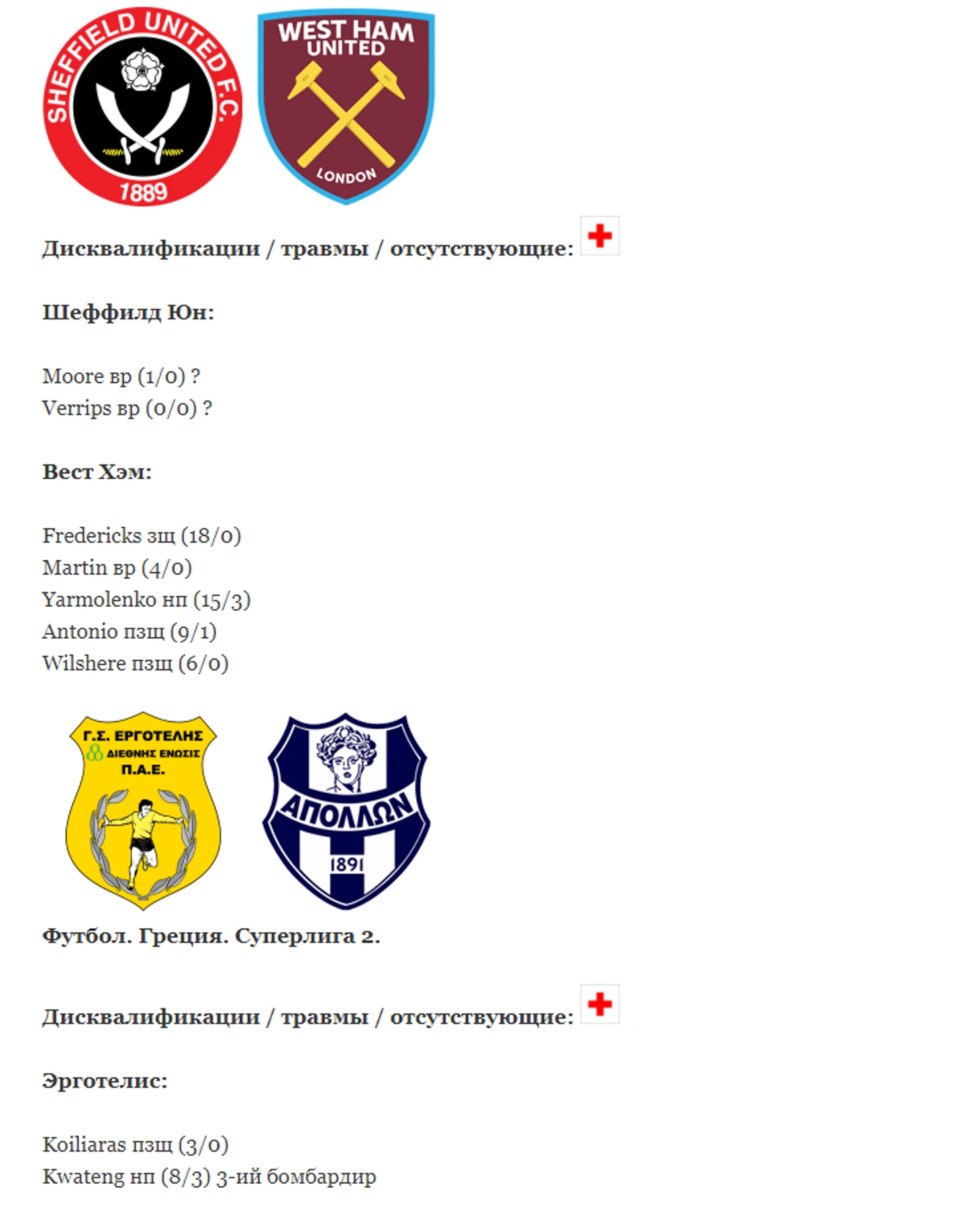 SHEFFIELD UNITED F.C.
1889

WEST HAM UNITED
LONDON

**Дисквалификации / травмы / отсутствующие:**

**Шеффилд Юн:**

Moore вр (1/0) ?
Verrips вр (0/0) ?

**Вест Хэм:**

Fredericks зщ (18/0)
Martin вр (4/0)
Yarmolenko нп (15/3)
Antonio пзщ (9/1)
Wilshere пзщ (6/0)

Γ.Σ. ΕΡΓΟΤΕΛΗΣ
ΔΙΕΘΝΗΣ ΕΝΩΣΙΣ
Π.Α.Ε.

ΑΠΟΛΛΩΝ
1891

**Футбол. Греция. Суперлига 2.**

**Дисквалификации / травмы / отсутствующие:**

**Эрготелис:**

Koiliaras пзщ (3/0)
Kwateng нп (8/3) 3-ий бомбардир